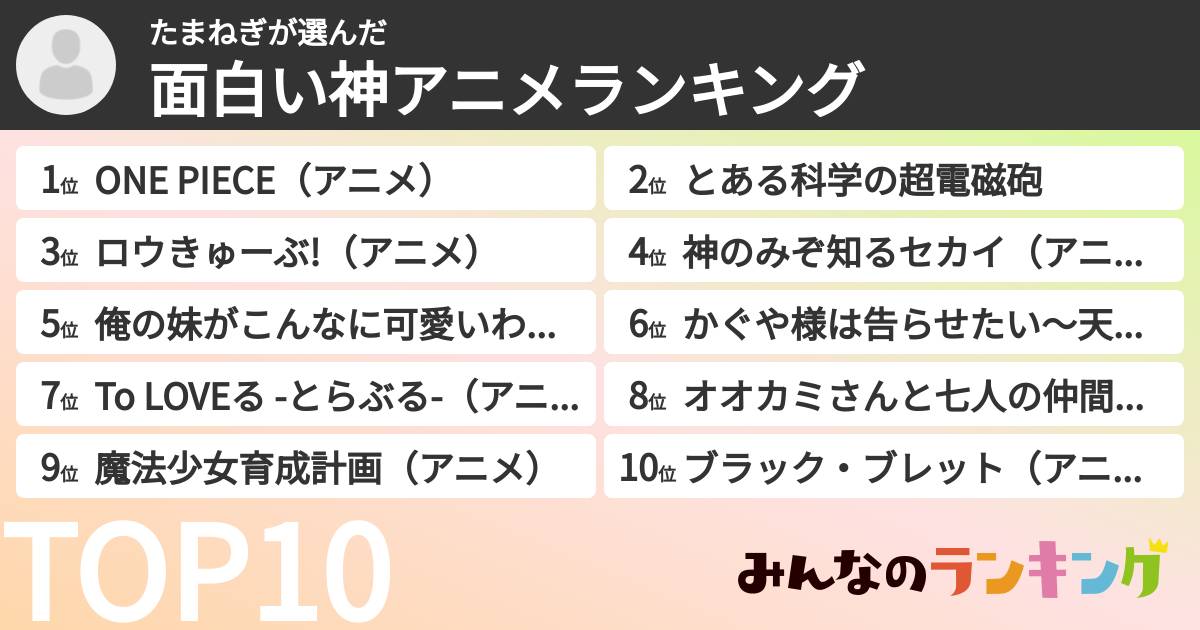 たまねぎが選んだ
面白い神アニメランキング

1位 ONE PIECE（アニメ）

2位 とある科学の超電磁砲

3位 ロウきゅーぶ!（アニメ）

4位 神のみぞ知るセカイ（アニ…

5位 俺の妹がこんなに可愛いわ…

6位 かぐや様は告らせたい〜天…

7位 To LOVEる -とらぶる-（アニ…

8位 オオカミさんと七人の仲間…

9位 魔法少女育成計画（アニメ）

10位 ブラック・ブレット（アニ…

TOP10

みんなのランキング